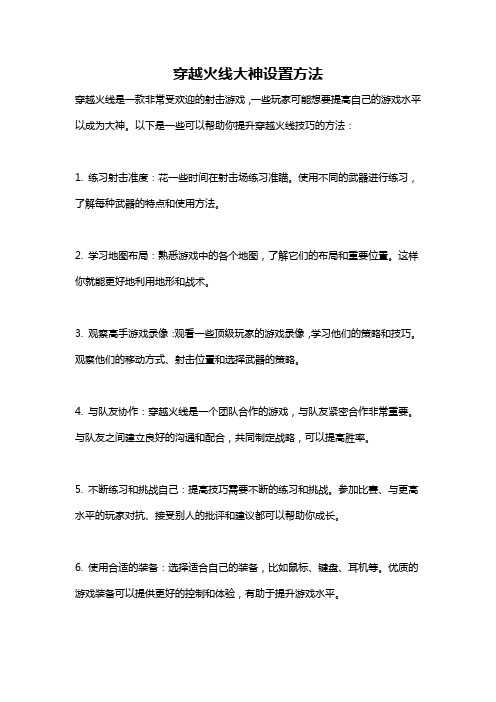 穿越火线大神设置方法

穿越火线是一款非常受欢迎的射击游戏，一些玩家可能想要提高自己的游戏水平以成为大神。以下是一些可以帮助你提升穿越火线技巧的方法：

1. 练习射击准度：花一些时间在射击场练习准瞄。使用不同的武器进行练习，了解每种武器的特点和使用方法。

2. 学习地图布局：熟悉游戏中的各个地图，了解它们的布局和重要位置。这样你就能更好地利用地形和战术。

3. 观察高手游戏录像：观看一些顶级玩家的游戏录像，学习他们的策略和技巧。观察他们的移动方式、射击位置和选择武器的策略。

4. 与队友协作：穿越火线是一个团队合作的游戏，与队友紧密合作非常重要。与队友之间建立良好的沟通和配合，共同制定战略，可以提高胜率。

5. 不断练习和挑战自己：提高技巧需要不断的练习和挑战。参加比赛、与更高水平的玩家对抗、接受别人的批评和建议都可以帮助你成长。

6. 使用合适的装备：选择适合自己的装备，比如鼠标、键盘、耳机等。优质的游戏装备可以提供更好的控制和体验，有助于提升游戏水平。